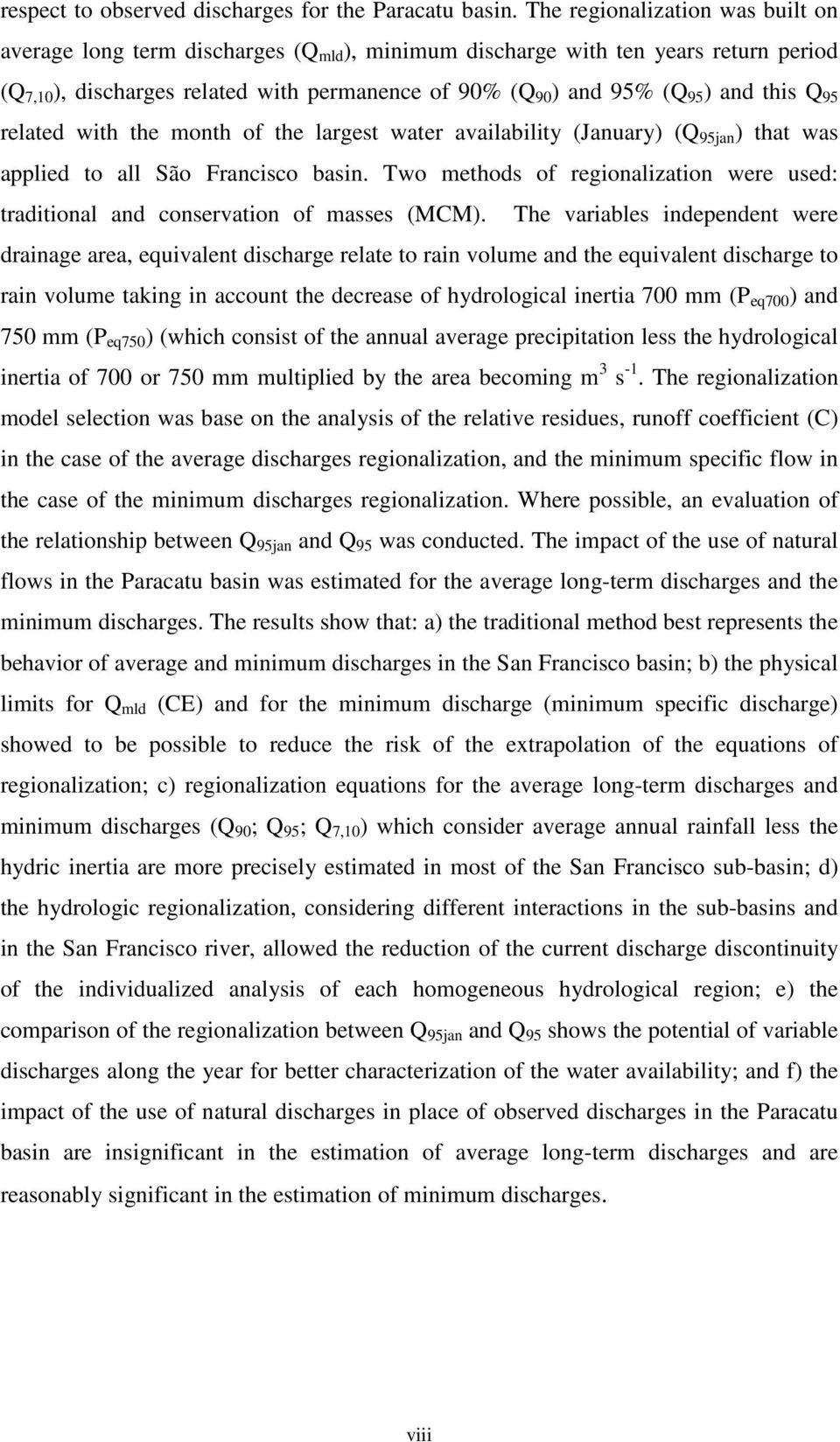 respect to observed discharges for the Paracatu basin. The regionalization was built on average long term discharges ($Q_{mld}$), minimum discharge with ten years return period ($Q_{7,10}$), discharges related with permanence of 90% ($Q_{90}$) and 95% ($Q_{95}$) and this $Q_{95}$ related with the month of the largest water availability (January) ($Q_{95jan}$) that was applied to all São Francisco basin. Two methods of regionalization were used: traditional and conservation of masses (MCM). The variables independent were drainage area, equivalent discharge relate to rain volume and the equivalent discharge to rain volume taking in account the decrease of hydrological inertia 700 mm ($P_{eq700}$) and 750 mm ($P_{eq750}$) (which consist of the annual average precipitation less the hydrological inertia of 700 or 750 mm multiplied by the area becoming $m^3$ $s^{-1}$. The regionalization model selection was base on the analysis of the relative residues, runoff coefficient (C) in the case of the average discharges regionalization, and the minimum specific flow in the case of the minimum discharges regionalization. Where possible, an evaluation of the relationship between $Q_{95jan}$ and $Q_{95}$ was conducted. The impact of the use of natural flows in the Paracatu basin was estimated for the average long-term discharges and the minimum discharges. The results show that: a) the traditional method best represents the behavior of average and minimum discharges in the San Francisco basin; b) the physical limits for $Q_{mld}$ (CE) and for the minimum discharge (minimum specific discharge) showed to be possible to reduce the risk of the extrapolation of the equations of regionalization; c) regionalization equations for the average long-term discharges and minimum discharges ($Q_{90}$; $Q_{95}$; $Q_{7,10}$) which consider average annual rainfall less the hydric inertia are more precisely estimated in most of the San Francisco sub-basin; d) the hydrologic regionalization, considering different interactions in the sub-basins and in the San Francisco river, allowed the reduction of the current discharge discontinuity of the individualized analysis of each homogeneous hydrological region; e) the comparison of the regionalization between $Q_{95jan}$ and $Q_{95}$ shows the potential of variable discharges along the year for better characterization of the water availability; and f) the impact of the use of natural discharges in place of observed discharges in the Paracatu basin are insignificant in the estimation of average long-term discharges and are reasonably significant in the estimation of minimum discharges.

viii